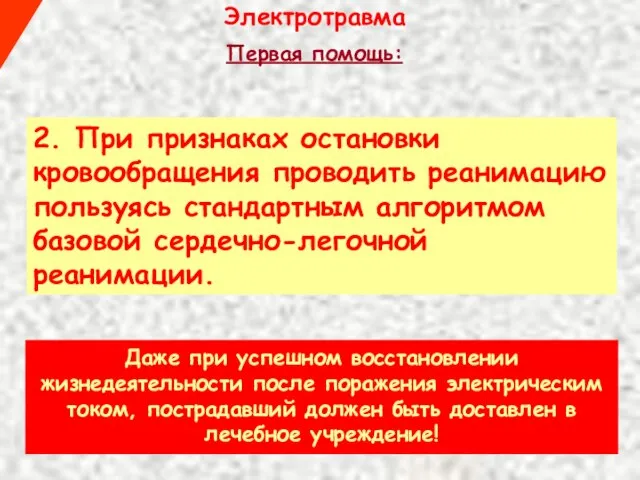 Электротравма

Первая помощь:

2. При признаках остановки кровообращения проводить реанимацию пользуясь стандартным алгоритмом базовой сердечно-легочной реанимации.

Даже при успешном восстановлении жизнедеятельности после поражения электрическим током, пострадавший должен быть доставлен в лечебное учреждение!